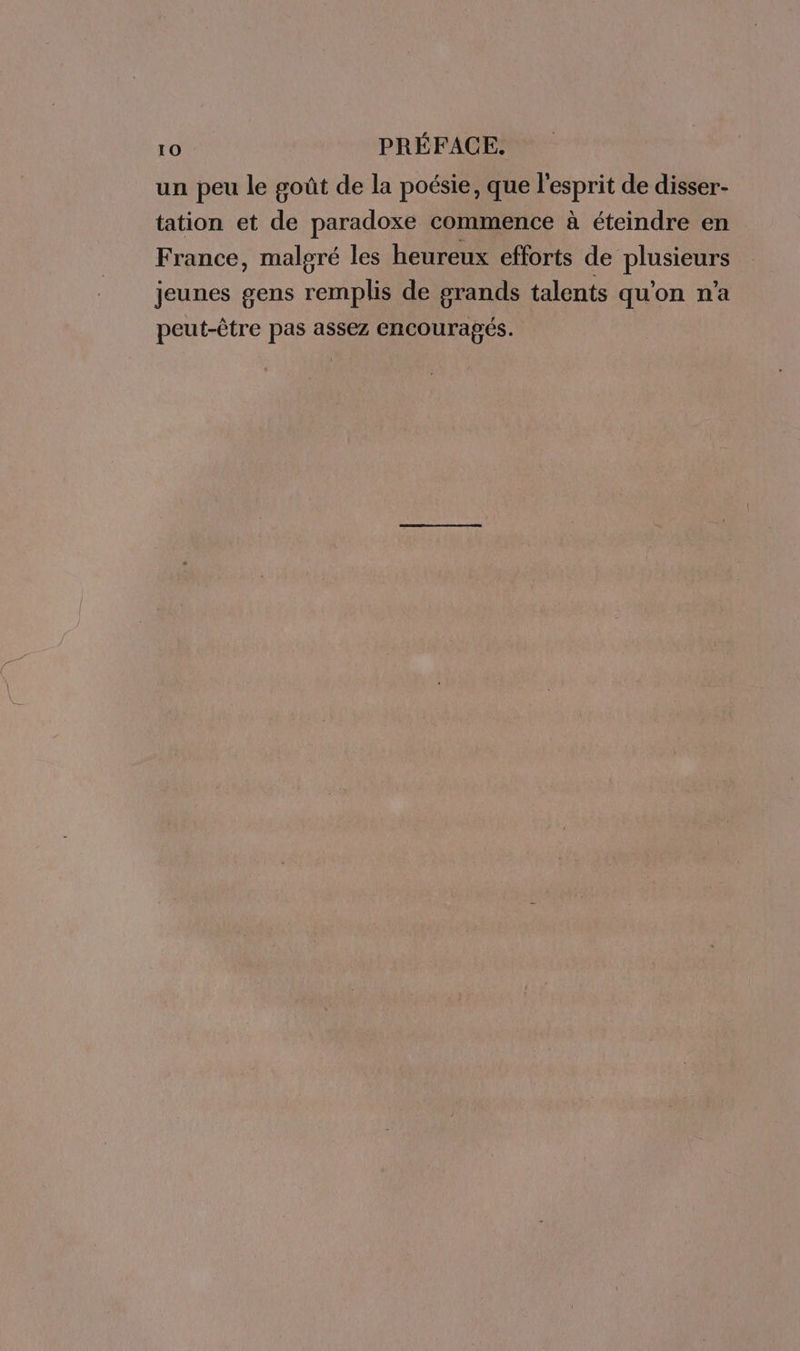 10 PRÉFACE.

un peu le goût de la poésie, que l'esprit de dissertation et de paradoxe commence à éteindre en France, malgré les heureux efforts de plusieurs jeunes gens remplis de grands talents qu'on n'a peut-être pas assez encouragés.